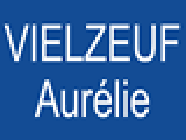 VIELZEUF
Aurélie